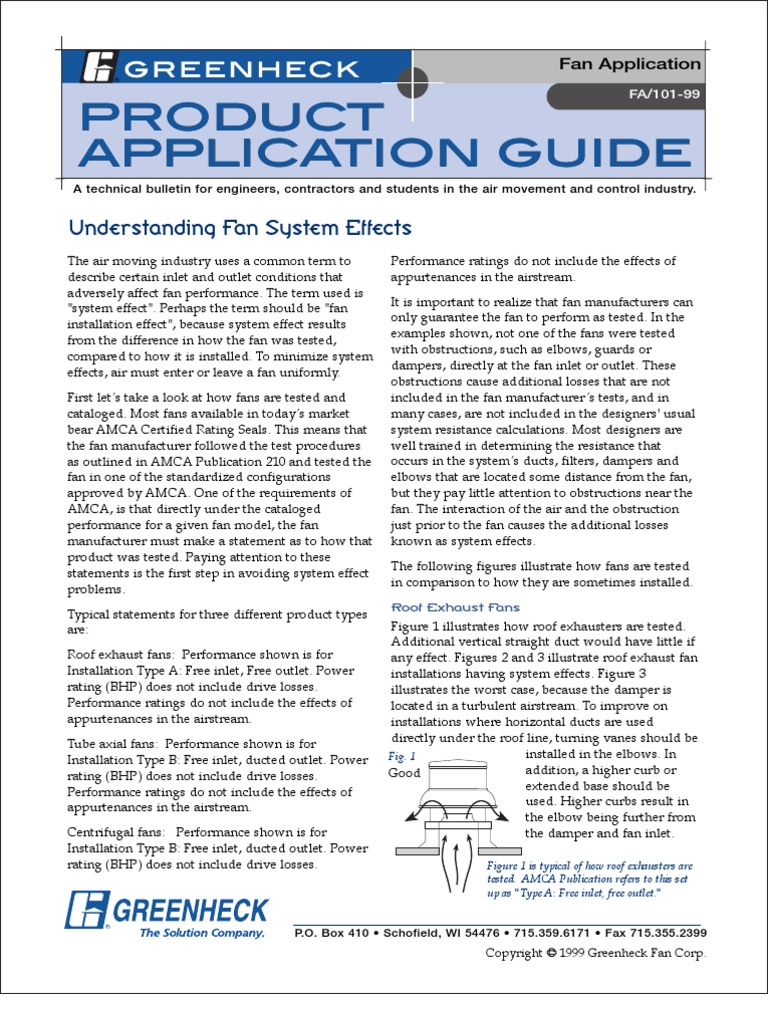 GREENHECK

Fan Application

FA/101-99

PRODUCT APPLICATION GUIDE

A technical bulletin for engineers, contractors and students in the air movement and control industry.

Understanding Fan System Effects

The air moving industry uses a common term to describe certain inlet and outlet conditions that adversely affect fan performance. The term used is "system effect". Perhaps the term should be "fan installation effect", because system effect results from the difference in how the fan was tested, compared to how it is installed. To minimize system effects, air must enter or leave a fan uniformly.

First let's take a look at how fans are tested and cataloged. Most fans available in today's market bear AMCA Certified Rating Seals. This means that the fan manufacturer followed the test procedures as outlined in AMCA Publication 210 and tested the fan in one of the standardized configurations approved by AMCA. One of the requirements of AMCA, is that directly under the cataloged performance for a given fan model, the fan manufacturer must make a statement as to how that product was tested. Paying attention to these statements is the first step in avoiding system effect problems.

Typical statements for three different product types are:

Roof exhaust fans: Performance shown is for Installation Type A: Free inlet, Free outlet. Power rating (BHP) does not include drive losses. Performance ratings do not include the effects of appurtenances in the airstream.

Tube axial fans: Performance shown is for Installation Type B: Free inlet, ducted outlet. Power rating (BHP) does not include drive losses. Performance ratings do not include the effects of appurtenances in the airstream.

Centrifugal fans: Performance shown is for Installation Type B: Free inlet, ducted outlet. Power rating (BHP) does not include drive losses. Performance ratings do not include the effects of appurtenances in the airstream.

It is important to realize that fan manufacturers can only guarantee the fan to perform as tested. In the examples shown, not one of the fans were tested with obstructions, such as elbows, guards or dampers, directly at the fan inlet or outlet. These obstructions cause additional losses that are not included in the fan manufacturer's tests, and in many cases, are not included in the designers' usual system resistance calculations. Most designers are well trained in determining the resistance that occurs in the system's ducts, filters, dampers and elbows that are located some distance from the fan, but they pay little attention to obstructions near the fan. The interaction of the air and the obstruction just prior to the fan causes the additional losses known as system effects.

The following figures illustrate how fans are tested in comparison to how they are sometimes installed.

Roof Exhaust Fans

Figure 1 illustrates how roof exhausters are tested. Additional vertical straight duct would have little if any effect. Figures 2 and 3 illustrate roof exhaust fan installations having system effects. Figure 3 illustrates the worst case, because the damper is located in a turbulent airstream. To improve on installations where horizontal ducts are used directly under the roof line, turning vanes should be installed in the elbows. In addition, a higher curb or extended base should be used. Higher curbs result in the elbow being further from the damper and fan inlet.

Fig. 1
Good

Figure 1 is typical of how roof exhausters are tested. AMCA Publication refers to this set up as "Type A: Free inlet, free outlet."

GREENHECK
The Solution Company.

P.O. Box 410 • Schofield, WI 54476 • 715.359.6171 • Fax 715.355.2399

Copyright © 1999 Greenheck Fan Corp.